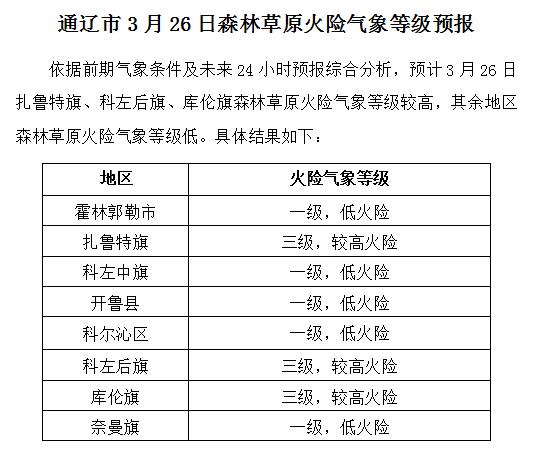 通辽市 3 月 26 日森林草原火险气象等级预报

依据前期气象条件及未来 24 小时预报综合分析，预计 3 月 26 日扎鲁特旗、科左后旗、库伦旗森林草原火险气象等级较高，其余地区森林草原火险气象等级低。具体结果如下：

| 地区 | 火险气象等级 |
|---|---|
| 霍林郭勒市 | 一级，低火险 |
| 扎鲁特旗 | 三级，较高火险 |
| 科左中旗 | 一级，低火险 |
| 开鲁县 | 一级，低火险 |
| 科尔沁区 | 一级，低火险 |
| 科左后旗 | 三级，较高火险 |
| 库伦旗 | 三级，较高火险 |
| 奈曼旗 | 一级，低火险 |